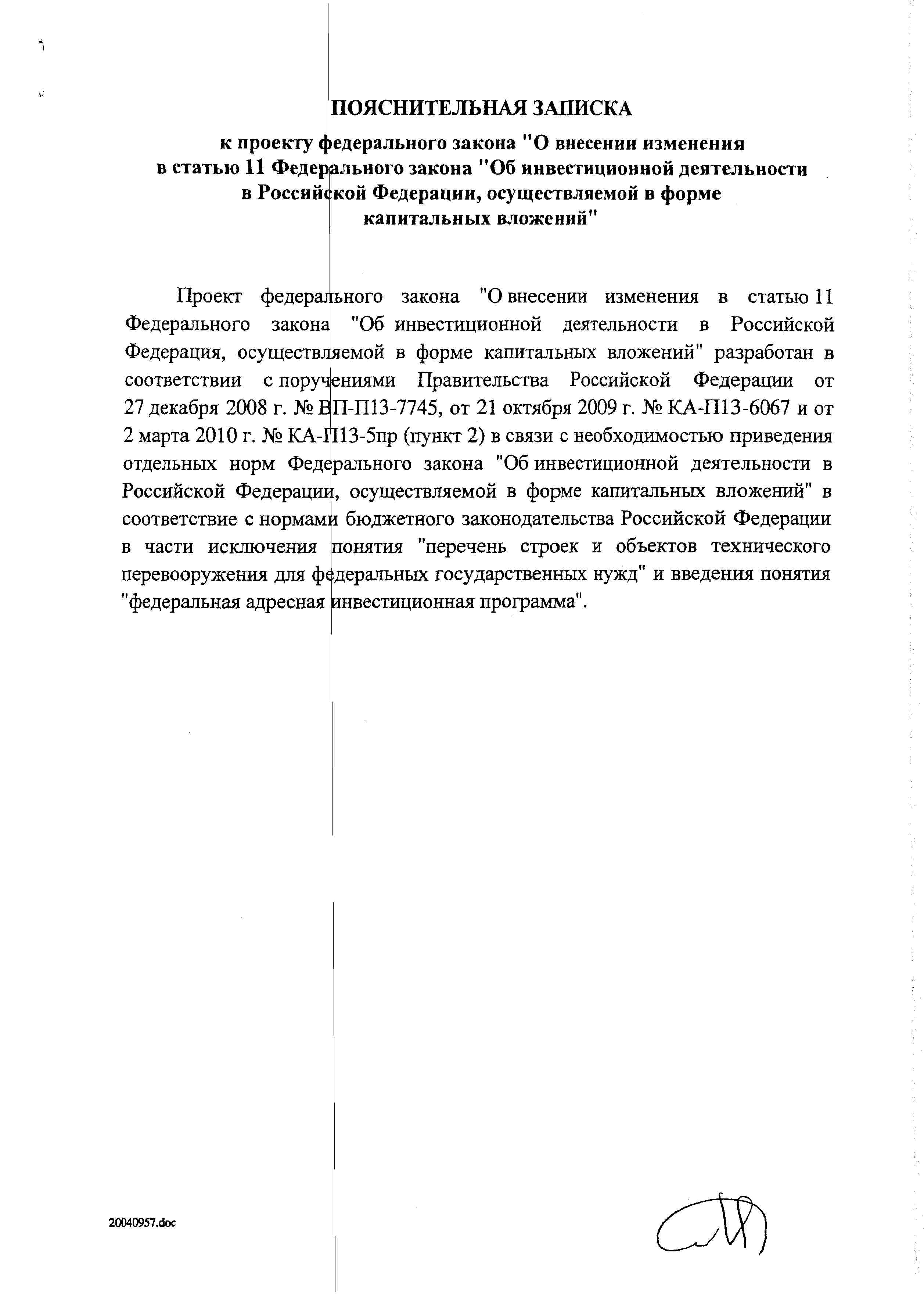 ПОЯСНИТЕЛЬНАЯ ЗАПИСКА

к проекту федерального закона "О внесении изменения в статью 11 Федерального закона "Об инвестиционной деятельности в Российской Федерации, осуществляемой в форме капитальных вложений"

Проект федерального закона "О внесении изменения в статью 11 Федерального закона "Об инвестиционной деятельности в Российской Федерация, осуществляемой в форме капитальных вложений" разработан в соответствии с поручениями Правительства Российской Федерации от 27 декабря 2008 г. № ВП-П13-7745, от 21 октября 2009 г. № КА-П13-6067 и от 2 марта 2010 г. № КА-П13-5пр (пункт 2) в связи с необходимостью приведения отдельных норм Федерального закона "Об инвестиционной деятельности в Российской Федерации, осуществляемой в форме капитальных вложений" в соответствие с нормами бюджетного законодательства Российской Федерации в части исключения понятия "перечень строек и объектов технического перевооружения для федеральных государственных нужд" и введения понятия "федеральная адресная инвестиционная программа".

20040957.doc